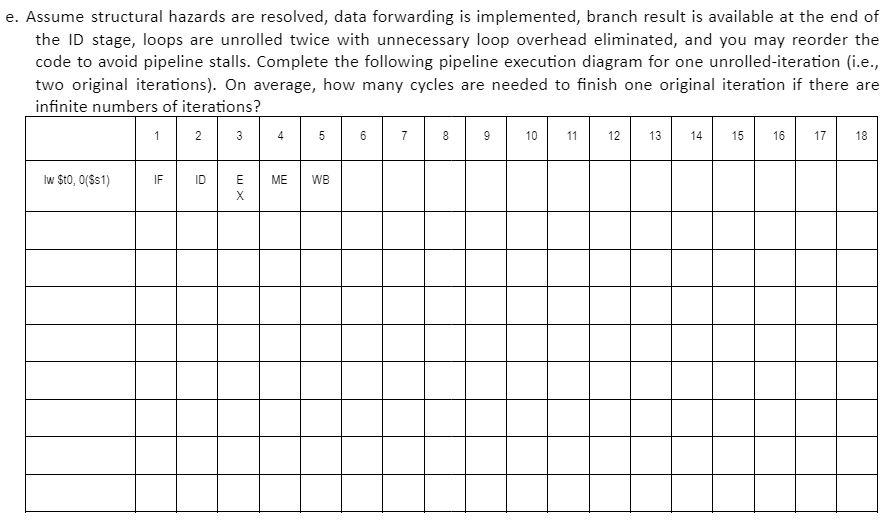 e. Assume structural hazards are resolved, data forwarding is implemented, branch result is available at the end of the ID stage, loops are unrolled twice with unnecessary loop overhead eliminated, and you may reorder the code to avoid pipeline stalls. Complete the following pipeline execution diagram for one unrolled-iteration (i.e., two original iterations). On average, how many cycles are needed to finish one original iteration if there are infinite numbers of iterations?

| | 1 | 2 | 3 | 4 | 5 | 6 | 7 | 8 | 9 | 10 | 11 | 12 | 13 | 14 | 15 | 16 | 17 | 18 |
|---|---|---|---|---|---|---|---|---|---|---|---|---|---|---|---|---|---|---|
| lw $t0, 0($s1) | IF | ID | EX | ME | WB | | | | | | | | | | | | | |
| | | | | | | | | | | | | | | | | | | |
| | | | | | | | | | | | | | | | | | | |
| | | | | | | | | | | | | | | | | | | |
| | | | | | | | | | | | | | | | | | | |
| | | | | | | | | | | | | | | | | | | |
| | | | | | | | | | | | | | | | | | | |
| | | | | | | | | | | | | | | | | | | |
| | | | | | | | | | | | | | | | | | | |